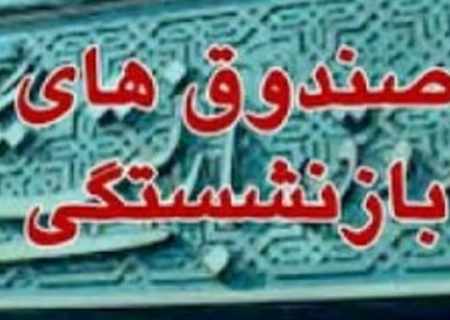 صندوق های
بازنشستگی